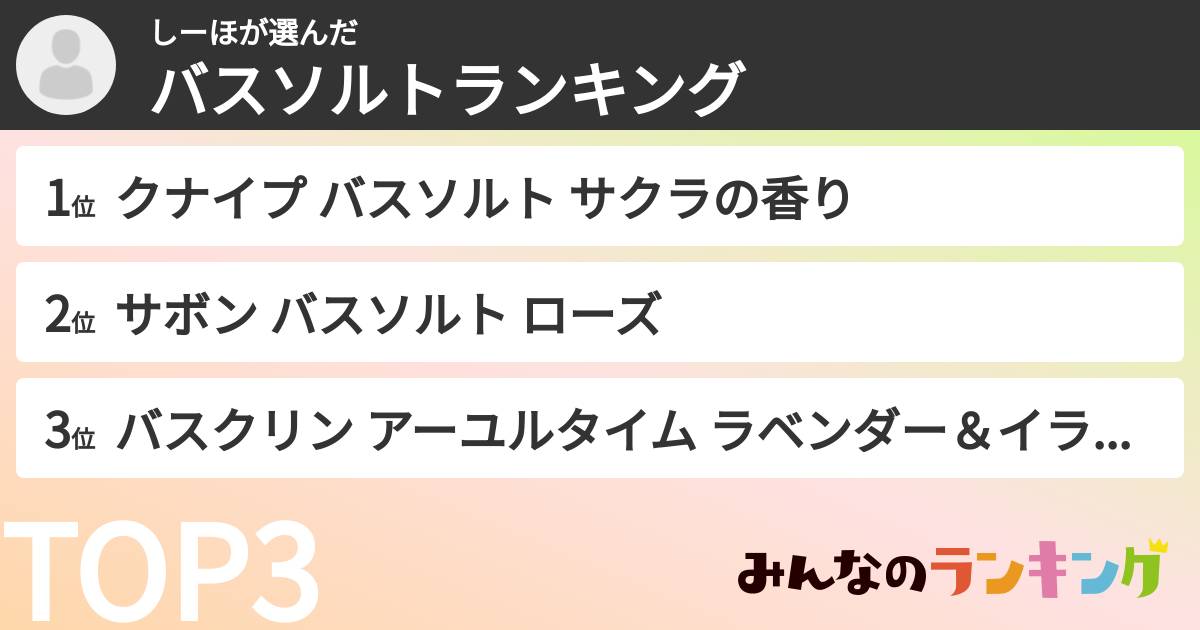 しーほが選んだ
バスソルトランキング

1位 クナイプ バスソルト サクラの香り

2位 サボン バスソルト ローズ

3位 バスクリン アーユルタイム ラベンダー＆イラ...

TOP3

みんなのランキング